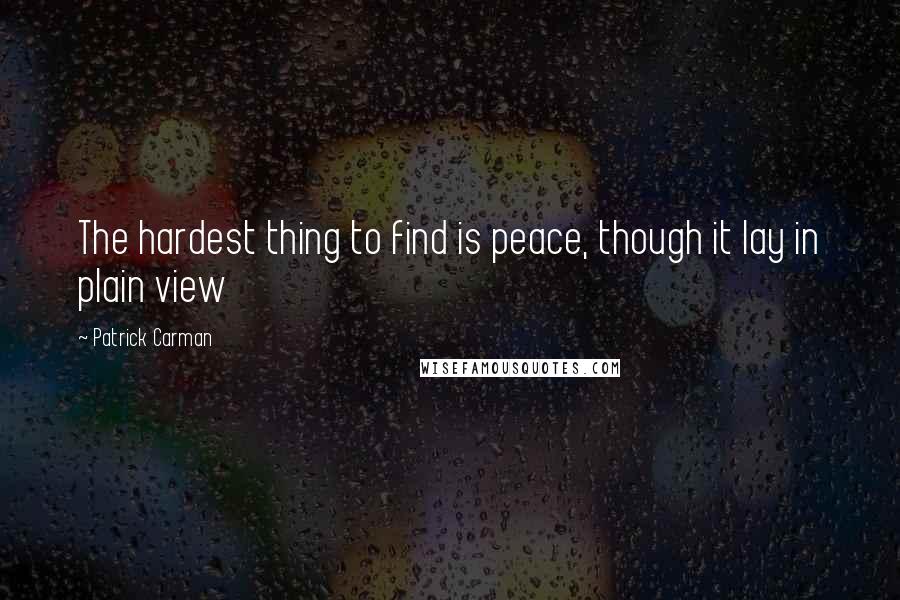 The hardest thing to find is peace, though it lay in plain view

~ Patrick Carman

WISEFAMOUSQUOTES.COM